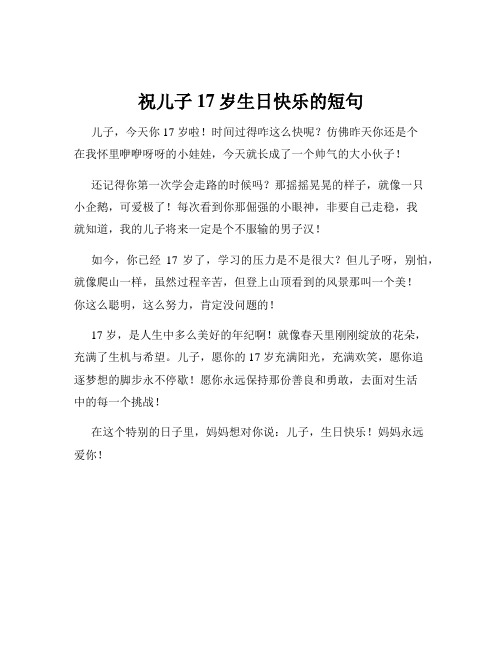 祝儿子 17 岁生日快乐的短句

儿子，今天你 17 岁啦！时间过得咋这么快呢？仿佛昨天你还是个在我怀里咿咿呀呀的小娃娃，今天就长成了一个帅气的大小伙子！

还记得你第一次学会走路的时候吗？那摇摇晃晃的样子，就像一只小企鹅，可爱极了！每次看到你那倔强的小眼神，非要自己走稳，我就知道，我的儿子将来一定是个不服输的男子汉！

如今，你已经 17 岁了，学习的压力是不是很大？但儿子呀，别怕，就像爬山一样，虽然过程辛苦，但登上山顶看到的风景那叫一个美！你这么聪明，这么努力，肯定没问题的！

17 岁，是人生中多么美好的年纪啊！就像春天里刚刚绽放的花朵，充满了生机与希望。儿子，愿你的 17 岁充满阳光，充满欢笑，愿你追逐梦想的脚步永不停歇！愿你永远保持那份善良和勇敢，去面对生活中的每一个挑战！

在这个特别的日子里，妈妈想对你说：儿子，生日快乐！妈妈永远爱你！